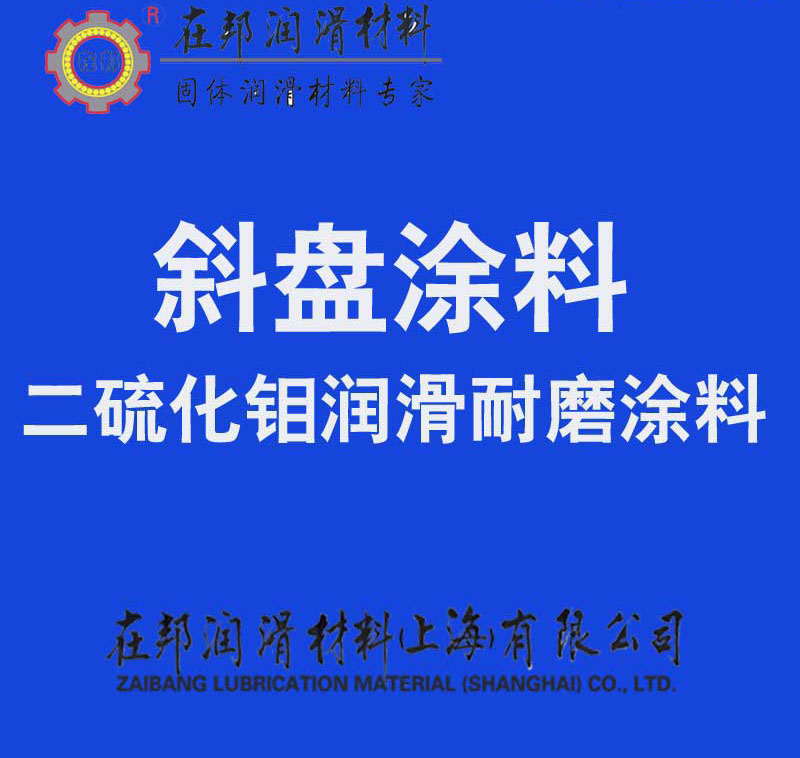 R
在邦润滑材料
固体润滑材料专家

斜盘涂料
二硫化钼润滑耐磨涂料

在邦润滑材料(上海)有限公司
ZAIBANG LUBRICATION MATERIAL (SHANGHAI) CO., LTD.